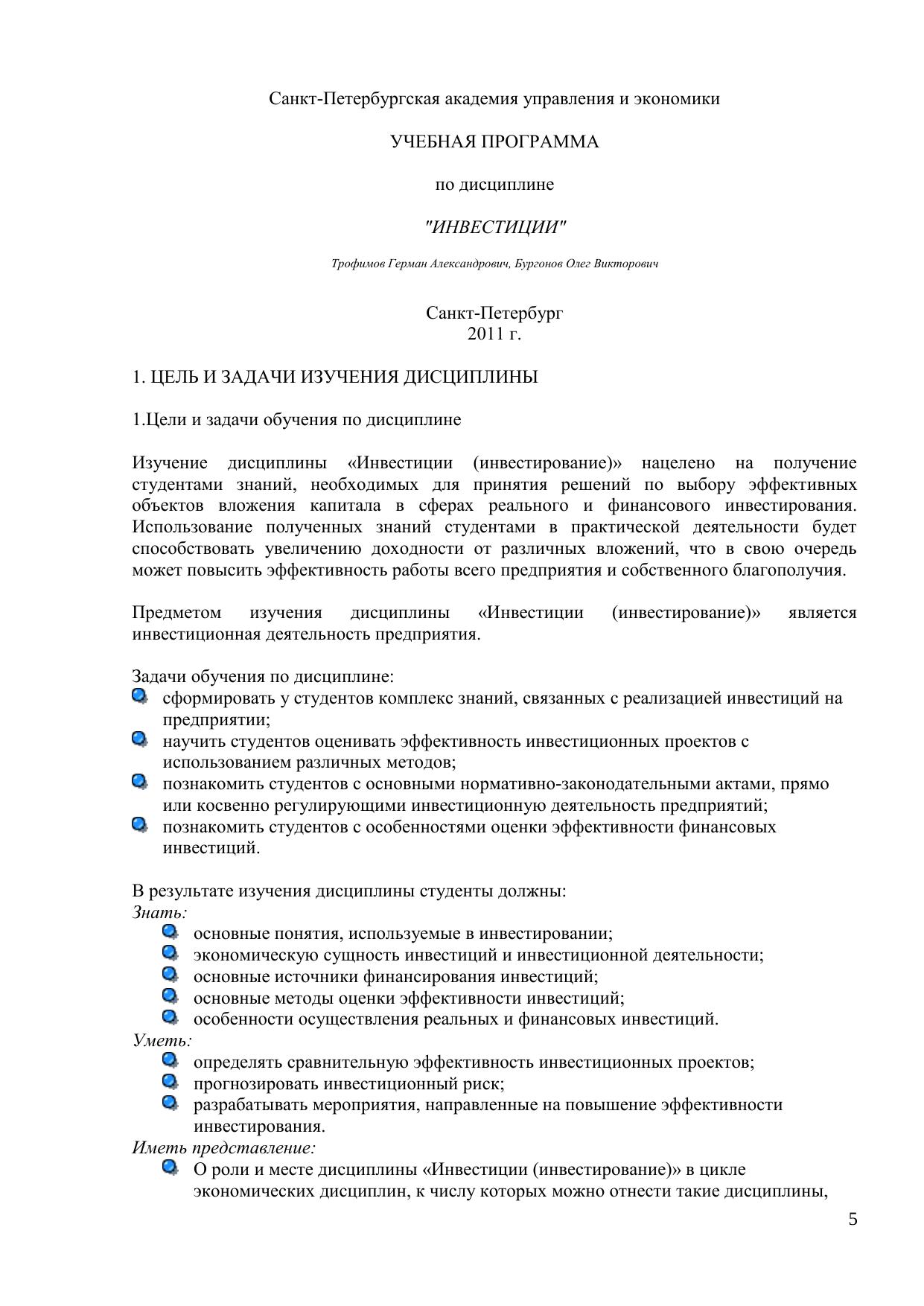 Санкт-Петербургская академия управления и экономики

УЧЕБНАЯ ПРОГРАММА

по дисциплине

"ИНВЕСТИЦИИ"

Трофимов Герман Александрович, Бургонов Олег Викторович

Санкт-Петербург
2011 г.

1. ЦЕЛЬ И ЗАДАЧИ ИЗУЧЕНИЯ ДИСЦИПЛИНЫ

1.Цели и задачи обучения по дисциплине

Изучение дисциплины «Инвестиции (инвестирование)» нацелено на получение студентами знаний, необходимых для принятия решений по выбору эффективных объектов вложения капитала в сферах реального и финансового инвестирования. Использование полученных знаний студентами в практической деятельности будет способствовать увеличению доходности от различных вложений, что в свою очередь может повысить эффективность работы всего предприятия и собственного благополучия.

Предметом изучения дисциплины «Инвестиции (инвестирование)» является инвестиционная деятельность предприятия.

Задачи обучения по дисциплине:
сформировать у студентов комплекс знаний, связанных с реализацией инвестиций на предприятии;
научить студентов оценивать эффективность инвестиционных проектов с использованием различных методов;
познакомить студентов с основными нормативно-законодательными актами, прямо или косвенно регулирующими инвестиционную деятельность предприятий;
познакомить студентов с особенностями оценки эффективности финансовых инвестиций.

В результате изучения дисциплины студенты должны:
Знать:
основные понятия, используемые в инвестировании;
экономическую сущность инвестиций и инвестиционной деятельности;
основные источники финансирования инвестиций;
основные методы оценки эффективности инвестиций;
особенности осуществления реальных и финансовых инвестиций.
Уметь:
определять сравнительную эффективность инвестиционных проектов;
прогнозировать инвестиционный риск;
разрабатывать мероприятия, направленные на повышение эффективности инвестирования.
Иметь представление:
О роли и месте дисциплины «Инвестиции (инвестирование)» в цикле экономических дисциплин, к числу которых можно отнести такие дисциплины,

5